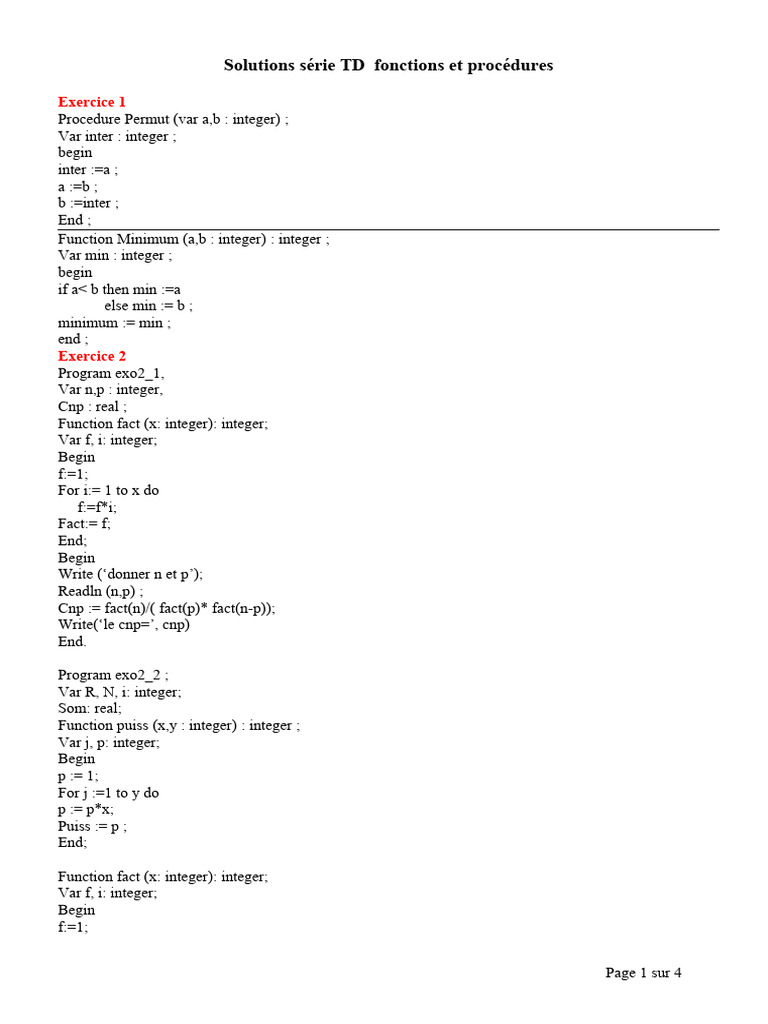 Solutions série TD fonctions et procédures

Exercice 1
Procedure Permut (var a,b : integer) ;
Var inter : integer ;
begin
inter :=a ;
a :=b ;
b :=inter ;
End ;

Function Minimum (a,b : integer) : integer ;
Var min : integer ;
begin
if a< b then min :=a
else min := b ;
minimum := min ;
end ;

Exercice 2
Program exo2_1,
Var n,p : integer,
Cnp : real ;
Function fact (x: integer): integer;
Var f, i: integer;
Begin
f:=1;
For i:= 1 to x do
f:=f*i;
Fact:= f;
End;
Begin
Write (‘donner n et p’);
Readln (n,p) ;
Cnp := fact(n)/( fact(p)* fact(n-p));
Write(‘le cnp=’, cnp)
End.

Program exo2_2 ;
Var R, N, i: integer;
Som: real;
Function puiss (x,y : integer) : integer ;
Var j, p: integer;
Begin
p := 1;
For j :=1 to y do
p := p*x;
Puiss := p ;
End;

Function fact (x: integer): integer;
Var f, i: integer;
Begin
f:=1;

Page 1 sur 4